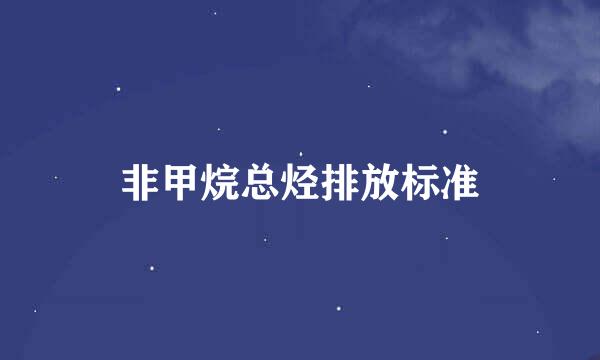 非甲烷总烃排放标准